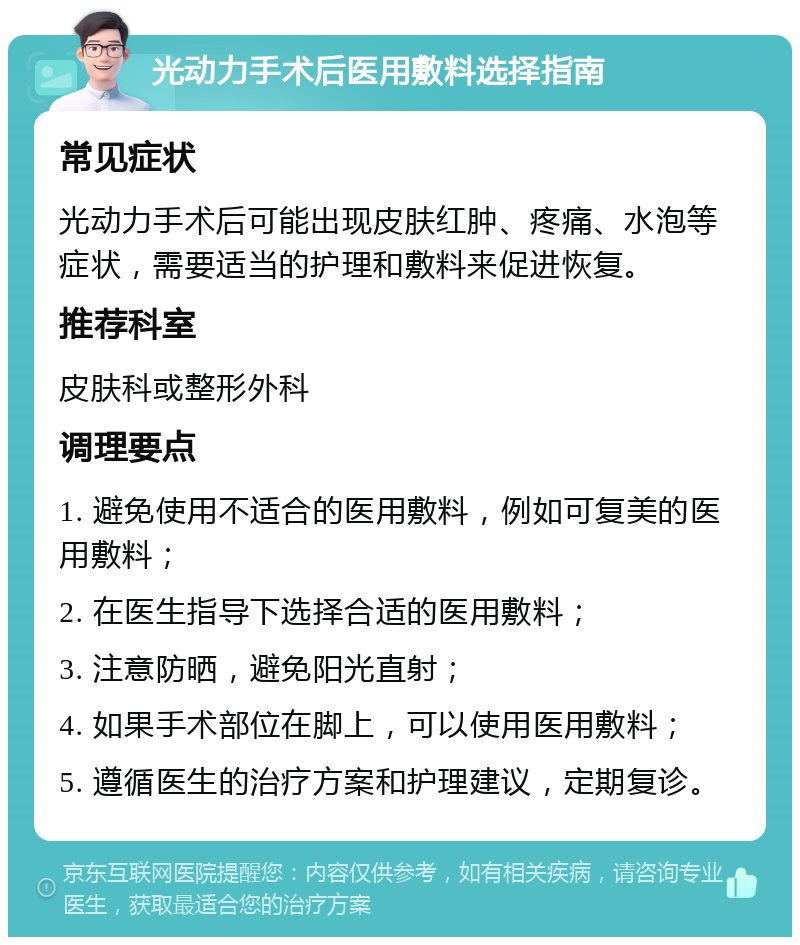 光动力手术后医用敷料选择指南

常见症状

光动力手术后可能出现皮肤红肿、疼痛、水泡等症状，需要适当的护理和敷料来促进恢复。

推荐科室

皮肤科或整形外科

调理要点

1. 避免使用不适合的医用敷料，例如可复美的医用敷料；

2. 在医生指导下选择合适的医用敷料；

3. 注意防晒，避免阳光直射；

4. 如果手术部位在脚上，可以使用医用敷料；

5. 遵循医生的治疗方案和护理建议，定期复诊。

京东互联网医院提醒您：内容仅供参考，如有相关疾病，请咨询专业医生，获取最适合您的治疗方案